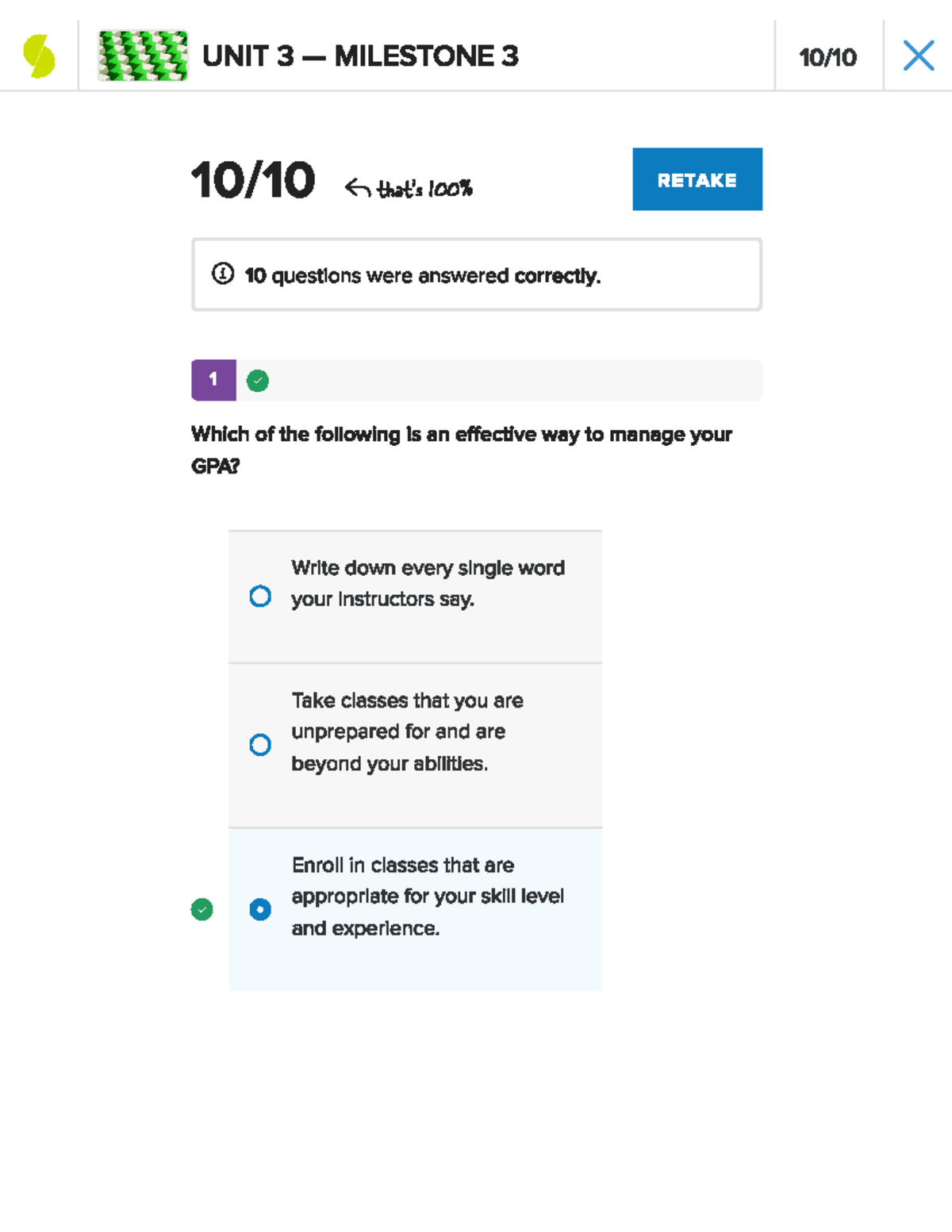 UNIT 3 — MILESTONE 3

10/10

10/10 that's 100%

RETAKE

10 questions were answered correctly.

1

Which of the following is an effective way to manage your GPA?

Write down every single word your instructors say.

Take classes that you are unprepared for and are beyond your abilities.

Enroll in classes that are appropriate for your skill level and experience.